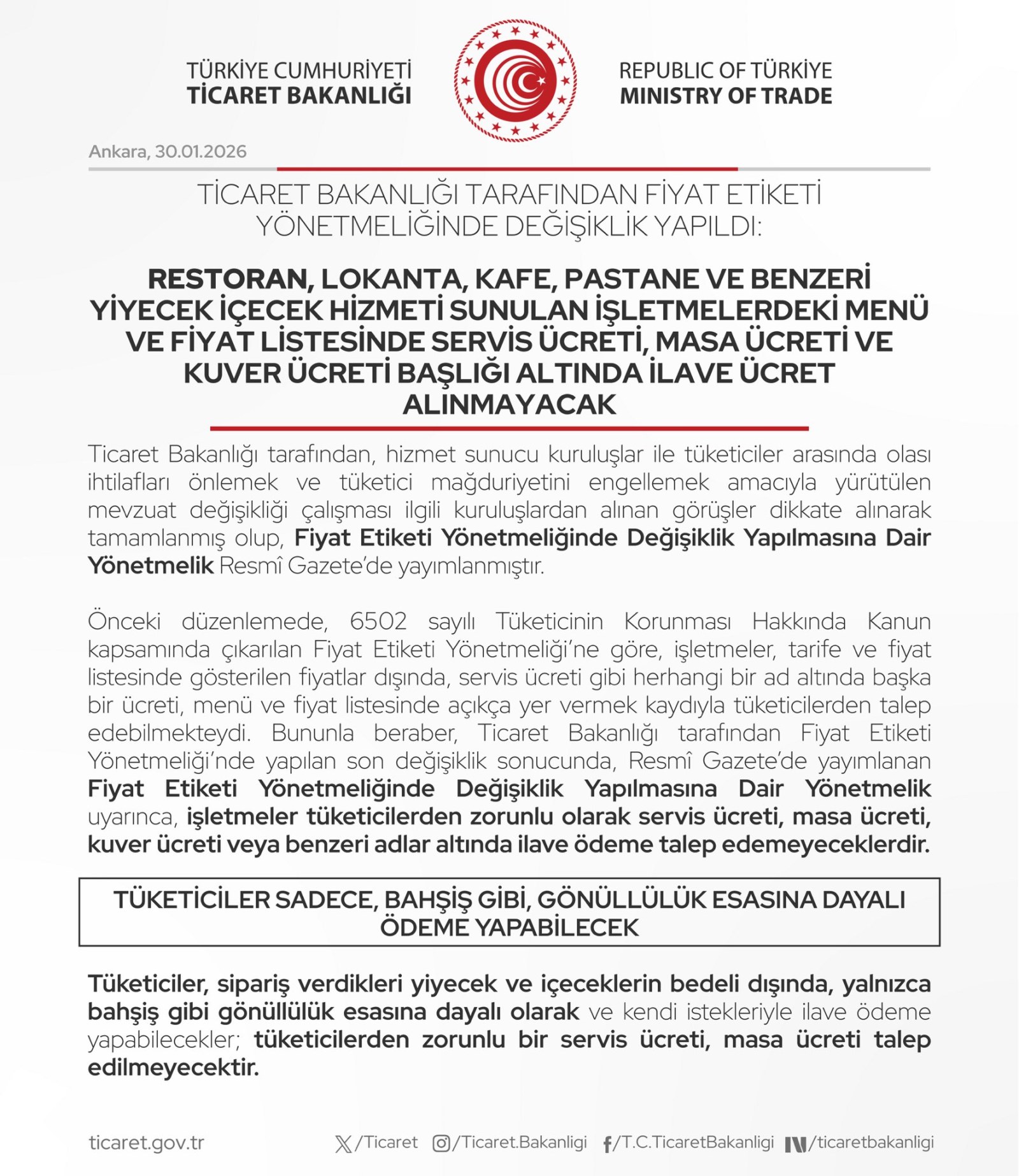 TÜRKİYE CUMHURİYETİ
TİCARET BAKANLIĞI

REPUBLIC OF TÜRKİYE
MINISTRY OF TRADE

Ankara, 30.01.2026

TİCARET BAKANLIĞI TARAFINDAN FİYAT ETİKETİ YÖNETMELİĞİNDE DEĞİŞİKLİK YAPILDI:

RESTORAN, LOKANTA, KAFE, PASTANE VE BENZERİ YİYECEK İÇECEK HİZMETİ SUNULAN İŞLETMELERDEKİ MENÜ VE FİYAT LİSTESİNDE SERVİS ÜCRETİ, MASA ÜCRETİ VE KUVER ÜCRETİ BAŞLIĞI ALTINDA İLAVE ÜCRET ALINMAYACAK

Ticaret Bakanlığı tarafından, hizmet sunucu kuruluşlar ile tüketiciler arasında olası ihtilafları önlemek ve tüketici mağduriyetini engellemek amacıyla yürütülen mevzuat değişikliği çalışması ilgili kuruluşlardan alınan görüşler dikkate alınarak tamamlanmış olup, Fiyat Etiketi Yönetmeliğinde Değişiklik Yapılmasına Dair Yönetmelik Resmî Gazete'de yayımlanmıştır.

Önceki düzenlemede, 6502 sayılı Tüketicinin Korunması Hakkında Kanun kapsamında çıkarılan Fiyat Etiketi Yönetmeliği'ne göre, işletmeler, tarife ve fiyat listesinde gösterilen fiyatlar dışında, servis ücreti gibi herhangi bir ad altında başka bir ücreti, menü ve fiyat listesinde açıkça yer vermek kaydıyla tüketicilerden talep edebilmekteydi. Bununla beraber, Ticaret Bakanlığı tarafından Fiyat Etiketi Yönetmeliği'nde yapılan son değişiklik sonucunda, Resmî Gazete'de yayımlanan Fiyat Etiketi Yönetmeliğinde Değişiklik Yapılmasına Dair Yönetmelik uyarınca, işletmeler tüketicilerden zorunlu olarak servis ücreti, masa ücreti, kuver ücreti veya benzeri adlar altında ilave ödeme talep edemeyeceklerdir.

TÜKETİCİLER SADECE, BAHŞİŞ GİBİ, GÖNÜLLÜLÜK ESASINA DAYALI ÖDEME YAPABİLECEK

Tüketiciler, sipariş verdikleri yiyecek ve içeceklerin bedeli dışında, yalnızca bahşiş gibi gönüllülük esasına dayalı olarak ve kendi istekleriyle ilave ödeme yapabilecekler; tüketicilerden zorunlu bir servis ücreti, masa ücreti talep edilmeyecektir.

ticaret.gov.tr /Ticaret /Ticaret.Bakanligi /T.C.TicaretBakanligi /ticaretbakanligi